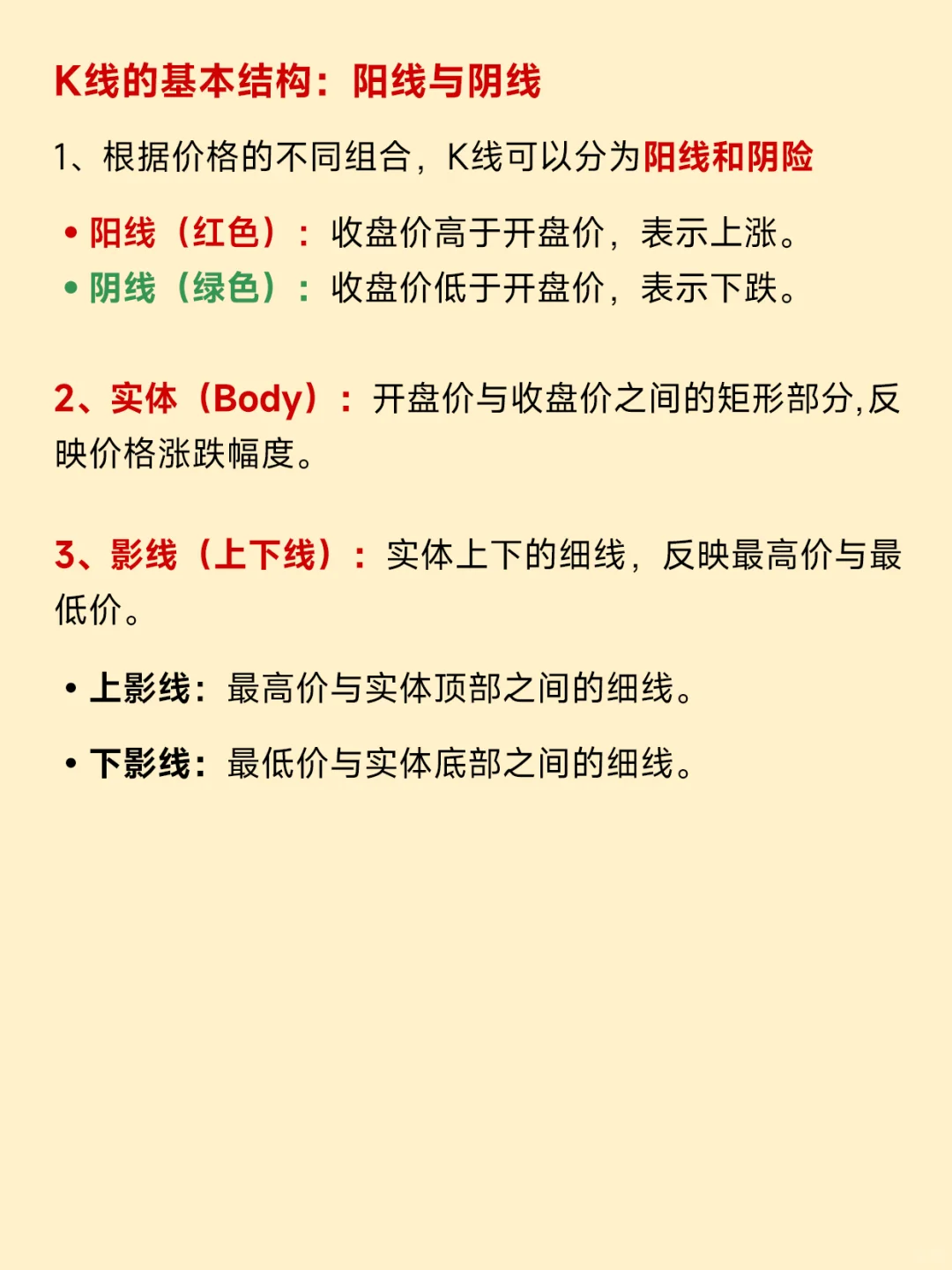 K线的基本结构：阳线与阴线

1、根据价格的不同组合，K线可以分为阳线和阴险

• 阳线（红色）：收盘价高于开盘价，表示上涨。
• 阴线（绿色）：收盘价低于开盘价，表示下跌。

2、实体（Body）：开盘价与收盘价之间的矩形部分,反映价格涨跌幅度。

3、影线（上下线）：实体上下的细线，反映最高价与最低价。

• 上影线：最高价与实体顶部之间的细线。

• 下影线：最低价与实体底部之间的细线。